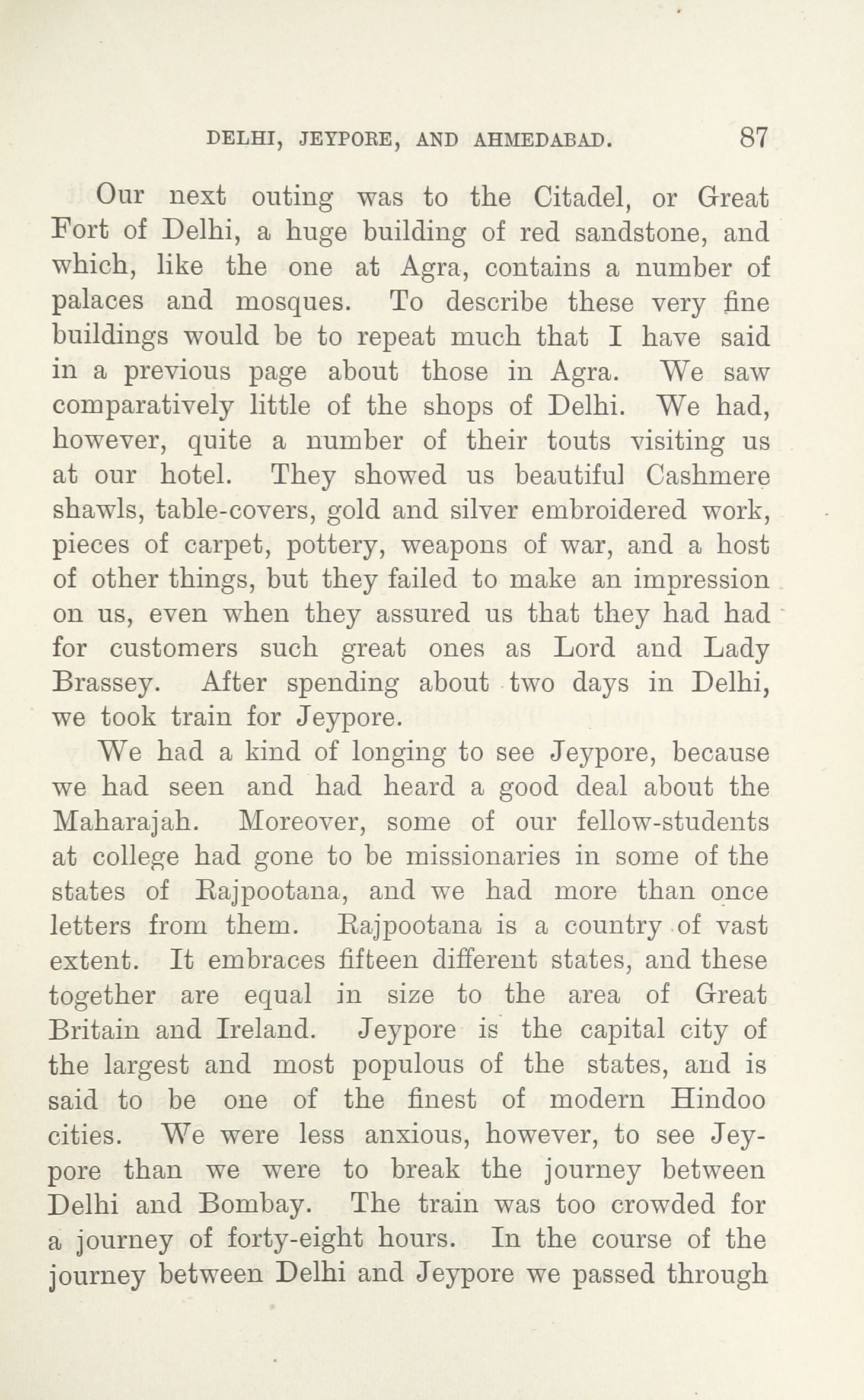 DELHI, JEYPORE, AND AHMEDABAD. 87

Our next outing was to the Citadel, or Great Fort of Delhi, a huge building of red sandstone, and which, like the one at Agra, contains a number of palaces and mosques. To describe these very fine buildings would be to repeat much that I have said in a previous page about those in Agra. We saw comparatively little of the shops of Delhi. We had, however, quite a number of their touts visiting us at our hotel. They showed us beautiful Cashmere shawls, table-covers, gold and silver embroidered work, pieces of carpet, pottery, weapons of war, and a host of other things, but they failed to make an impression on us, even when they assured us that they had had for customers such great ones as Lord and Lady Brassey. After spending about two days in Delhi, we took train for Jeypore.

We had a kind of longing to see Jeypore, because we had seen and had heard a good deal about the Maharajah. Moreover, some of our fellow-students at college had gone to be missionaries in some of the states of Rajpootana, and we had more than once letters from them. Rajpootana is a country of vast extent. It embraces fifteen different states, and these together are equal in size to the area of Great Britain and Ireland. Jeypore is the capital city of the largest and most populous of the states, and is said to be one of the finest of modern Hindoo cities. We were less anxious, however, to see Jeypore than we were to break the journey between Delhi and Bombay. The train was too crowded for a journey of forty-eight hours. In the course of the journey between Delhi and Jeypore we passed through